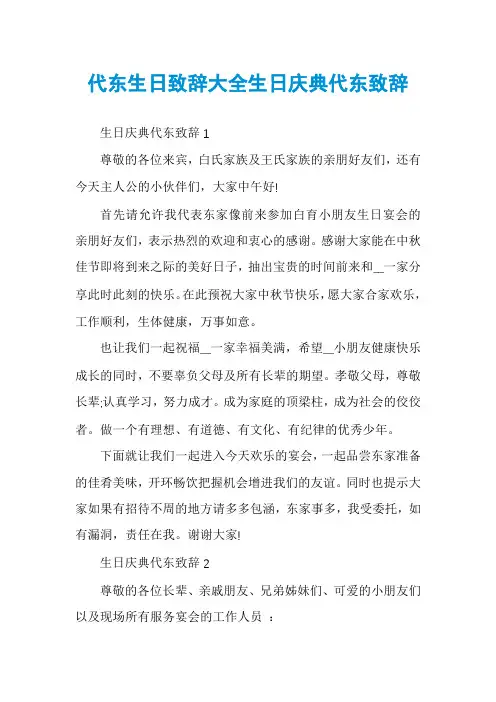 代东生日致辞大全生日庆典代东致辞

生日庆典代东致辞 1

尊敬的各位来宾，白氏家族及王氏家族的亲朋好友们，还有今天主人公的小伙伴们，大家中午好!

首先请允许我代表东家像前来参加白育小朋友生日宴会的亲朋好友们，表示热烈的欢迎和衷心的感谢。感谢大家能在中秋佳节即将到来之际的美好日子，抽出宝贵的时间前来和__一家分享此时此刻的快乐。在此预祝大家中秋节快乐，愿大家合家欢乐，工作顺利，生体健康，万事如意。

也让我们一起祝福__一家幸福美满，希望__小朋友健康快乐成长的同时，不要辜负父母及所有长辈的期望。孝敬父母，尊敬长辈;认真学习，努力成才。成为家庭的顶梁柱，成为社会的佼佼者。做一个有理想、有道德、有文化、有纪律的优秀少年。

下面就让我们一起进入今天欢乐的宴会，一起品尝东家准备的佳肴美味，开环畅饮把握机会增进我们的友谊。同时也提示大家如果有招待不周的地方请多多包涵，东家事多，我受委托，如有漏洞，责任在我。谢谢大家!

生日庆典代东致辞 2

尊敬的各位长辈、亲戚朋友、兄弟姊妹们、可爱的小朋友们以及现场所有服务宴会的工作人员 ：